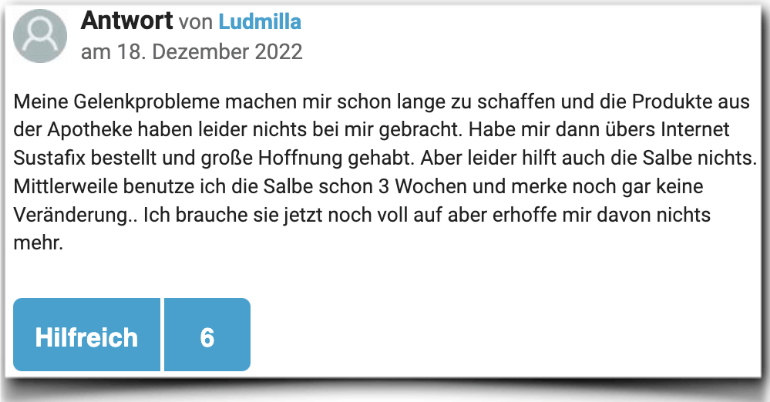 Antwort von Ludmilla
am 18. Dezember 2022

Meine Gelenkprobleme machen mir schon lange zu schaffen und die Produkte aus der Apotheke haben leider nichts bei mir gebracht. Habe mir dann übers Internet Sustafix bestellt und große Hoffnung gehabt. Aber leider hilft auch die Salbe nichts. Mittlerweile benutze ich die Salbe schon 3 Wochen und merke noch gar keine Veränderung.. Ich brauche sie jetzt noch voll auf aber erhoffe mir davon nichts mehr.

Hilfreich 6